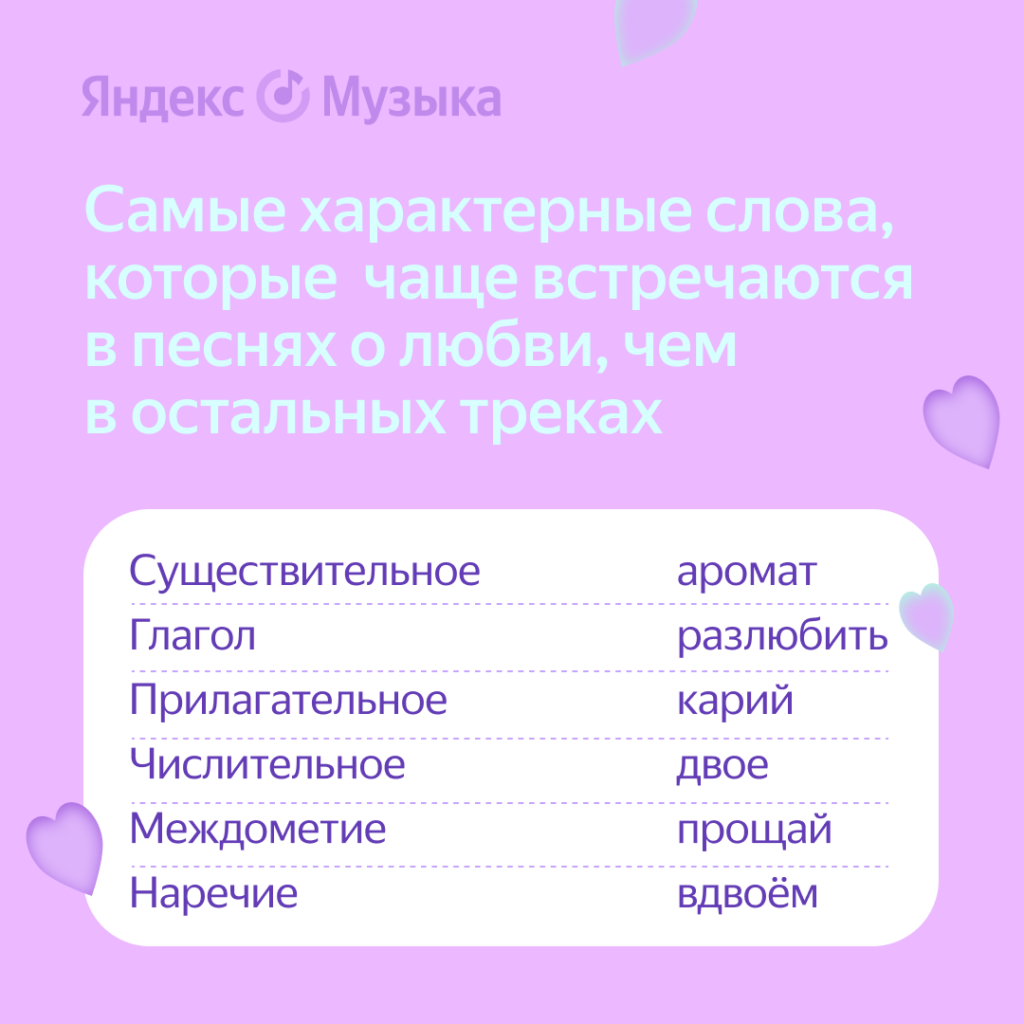 Яндекс Музыка

Самые характерные слова, которые  чаще встречаются в песнях о любви, чем в остальных треках

| Существительное | аромат |
|---|---|
| Глагол | разлюбить |
| Прилагательное | карий |
| Числительное | двое |
| Междометие | прощай |
| Наречие | вдвоём |